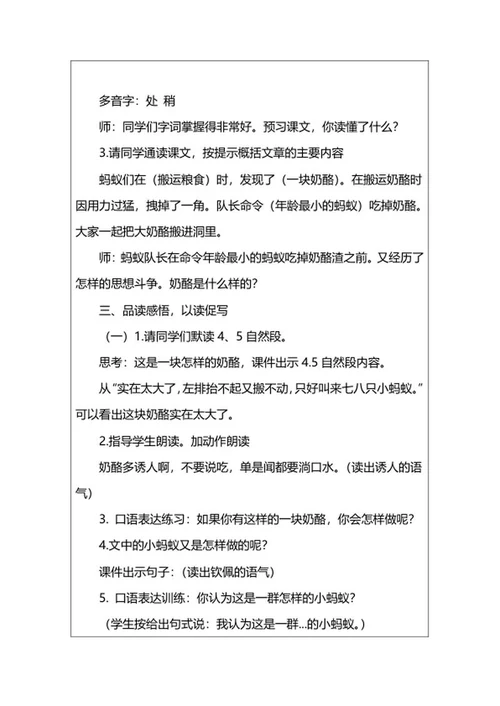 多音字：处 稍

师：同学们字词掌握得非常好。预习课文，你读懂了什么？

3.请同学通读课文，按提示概括文章的主要内容

蚂蚁们在（搬运粮食）时，发现了（一块奶酪）。在搬运奶酪时因用力过猛，拽掉了一角。队长命令（年龄最小的蚂蚁）吃掉奶酪。大家一起把大奶酪搬进洞里。

师：蚂蚁队长在命令年龄最小的蚂蚁吃掉奶酪渣之前。又经历了怎样的思想斗争。奶酪是什么样的？

三、品读感悟，以读促写

（一）1.请同学们默读 4、5 自然段。

思考：这是一块怎样的奶酪，课件出示 4.5 自然段内容。

从“实在太大了，左排抬不起又搬不动，只好叫来七八只小蚂蚁。”可以看出这块奶酪实在太大了。

2.指导学生朗读。加动作朗读

奶酪多诱人啊，不要说吃，单是闻都要淌口水。（读出诱人的语气）

3. 口语表达练习：如果你有这样的一块奶酪，你会怎样做呢？

4.文中的小蚂蚁又是怎样做的呢？

课件出示句子：（读出钦佩的语气）

5. 口语表达训练：你认为这是一群怎样的小蚂蚁？

（学生按给出句式说：我认为这是一群...的小蚂蚁。）